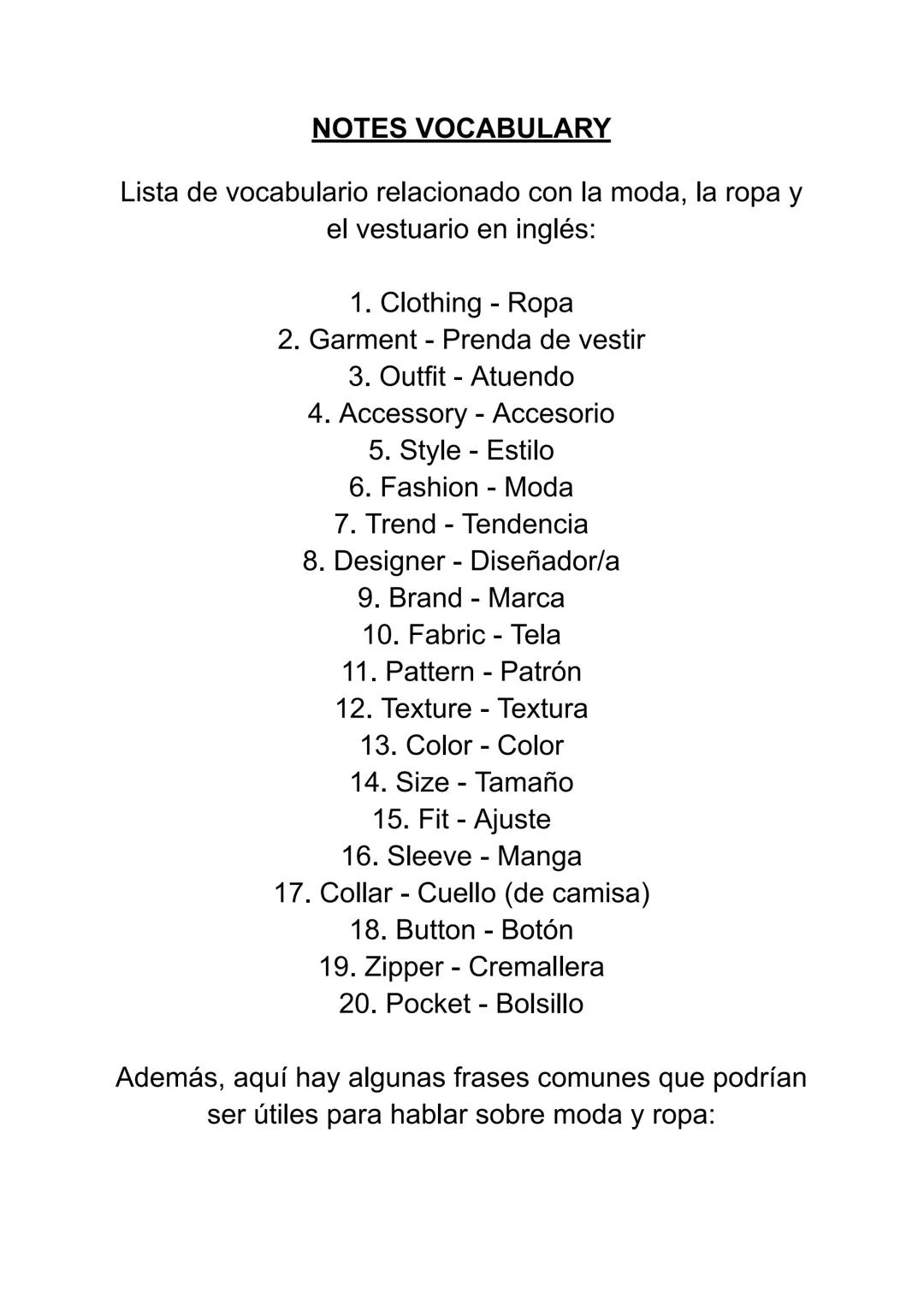 NOTES VOCABULARY

Lista de vocabulario relacionado con la moda, la ropa y el vestuario en inglés:

1. Clothing - Ropa
2. Garment - Prenda de vestir
3. Outfit - Atuendo
4. Accessory - Accesorio
5. Style - Estilo
6. Fashion - Moda
7. Trend - Tendencia
8. Designer - Diseñador/a
9. Brand - Marca
10. Fabric - Tela
11. Pattern - Patrón
12. Texture - Textura
13. Color - Color
14. Size - Tamaño
15. Fit - Ajuste
16. Sleeve - Manga
17. Collar - Cuello (de camisa)
18. Button - Botón
19. Zipper - Cremallera
20. Pocket - Bolsillo

Además, aquí hay algunas frases comunes que podrían ser útiles para hablar sobre moda y ropa: